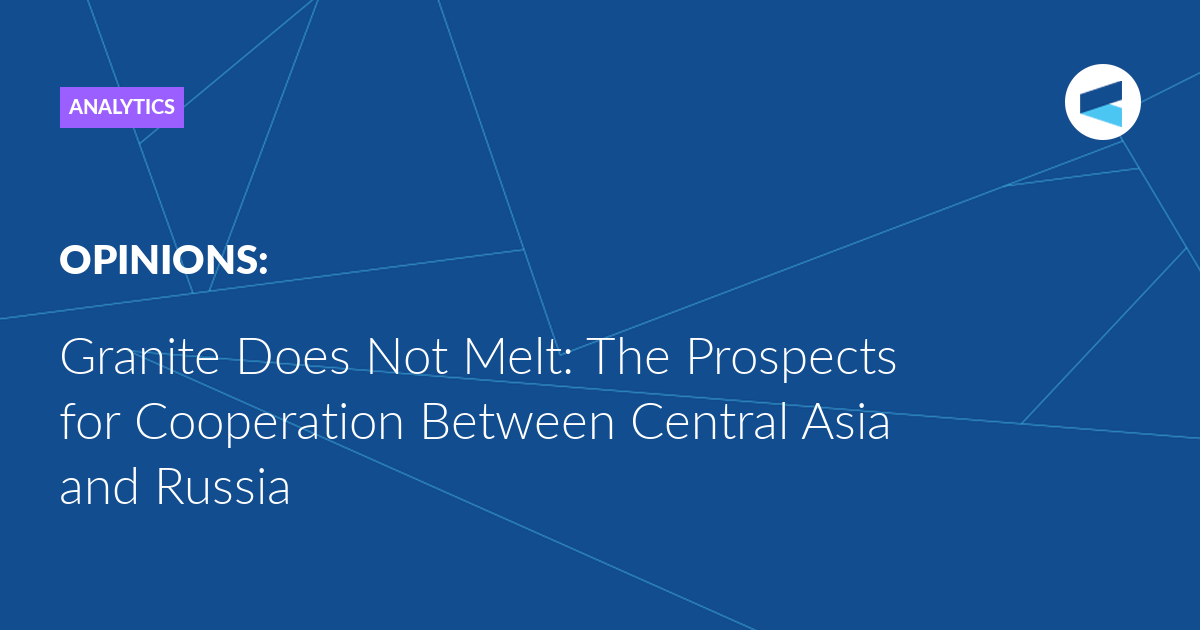 ANALYTICS

OPINIONS:

Granite Does Not Melt: The Prospects for Cooperation Between Central Asia and Russia